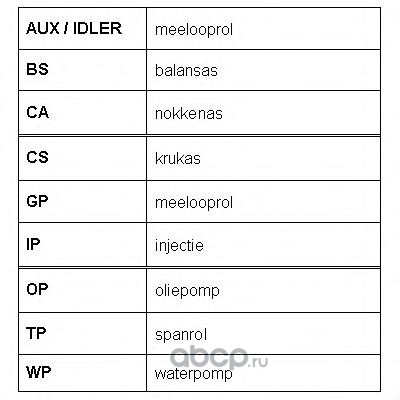 | AUX / IDLER | meelooprol |
|---|---|
| BS | balansas |
| CA | nokkenas |
| CS | krukas |
| GP | meelooprol |
| IP | injectie |
| OP | oliepomp |
| TP | spanrol |
| WP | waterpomp |

abcp.ru